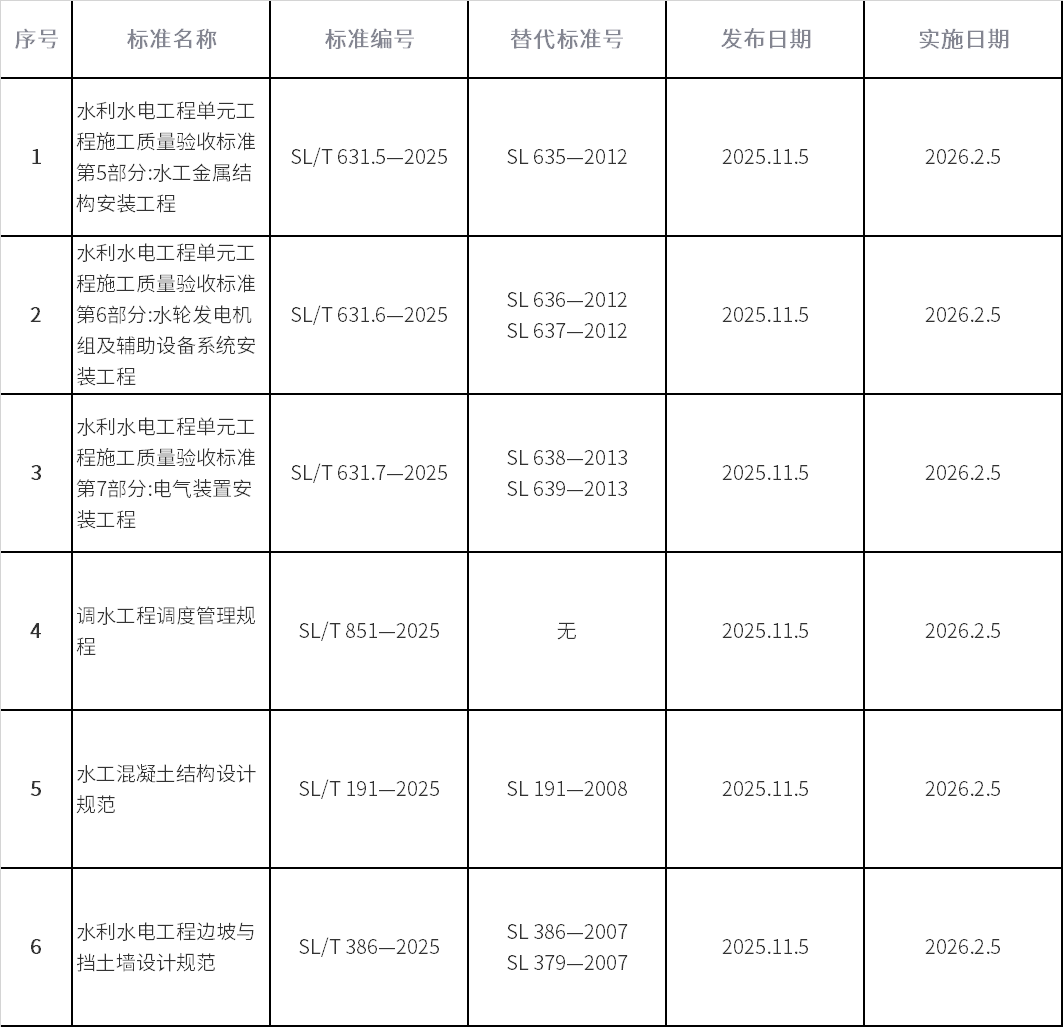 | 序号 | 标准名称 | 标准编号 | 替代标准号 | 发布日期 | 实施日期 |
|---|---|---|---|---|---|
| 1 | 水利水电工程单元工程施工质量验收标准第5部分:水工金属结构安装工程 | SL/T 631.5—2025 | SL 635—2012 | 2025.11.5 | 2026.2.5 |
| 2 | 水利水电工程单元工程施工质量验收标准第6部分:水轮发电机组及辅助设备系统安装工程 | SL/T 631.6—2025 | SL 636—2012 SL 637—2012 | 2025.11.5 | 2026.2.5 |
| 3 | 水利水电工程单元工程施工质量验收标准第7部分:电气装置安装工程 | SL/T 631.7—2025 | SL 638—2013 SL 639—2013 | 2025.11.5 | 2026.2.5 |
| 4 | 调水工程调度管理规程 | SL/T 851—2025 | 无 | 2025.11.5 | 2026.2.5 |
| 5 | 水工混凝土结构设计规范 | SL/T 191—2025 | SL 191—2008 | 2025.11.5 | 2026.2.5 |
| 6 | 水利水电工程边坡与挡土墙设计规范 | SL/T 386—2025 | SL 386—2007 SL 379—2007 | 2025.11.5 | 2026.2.5 |